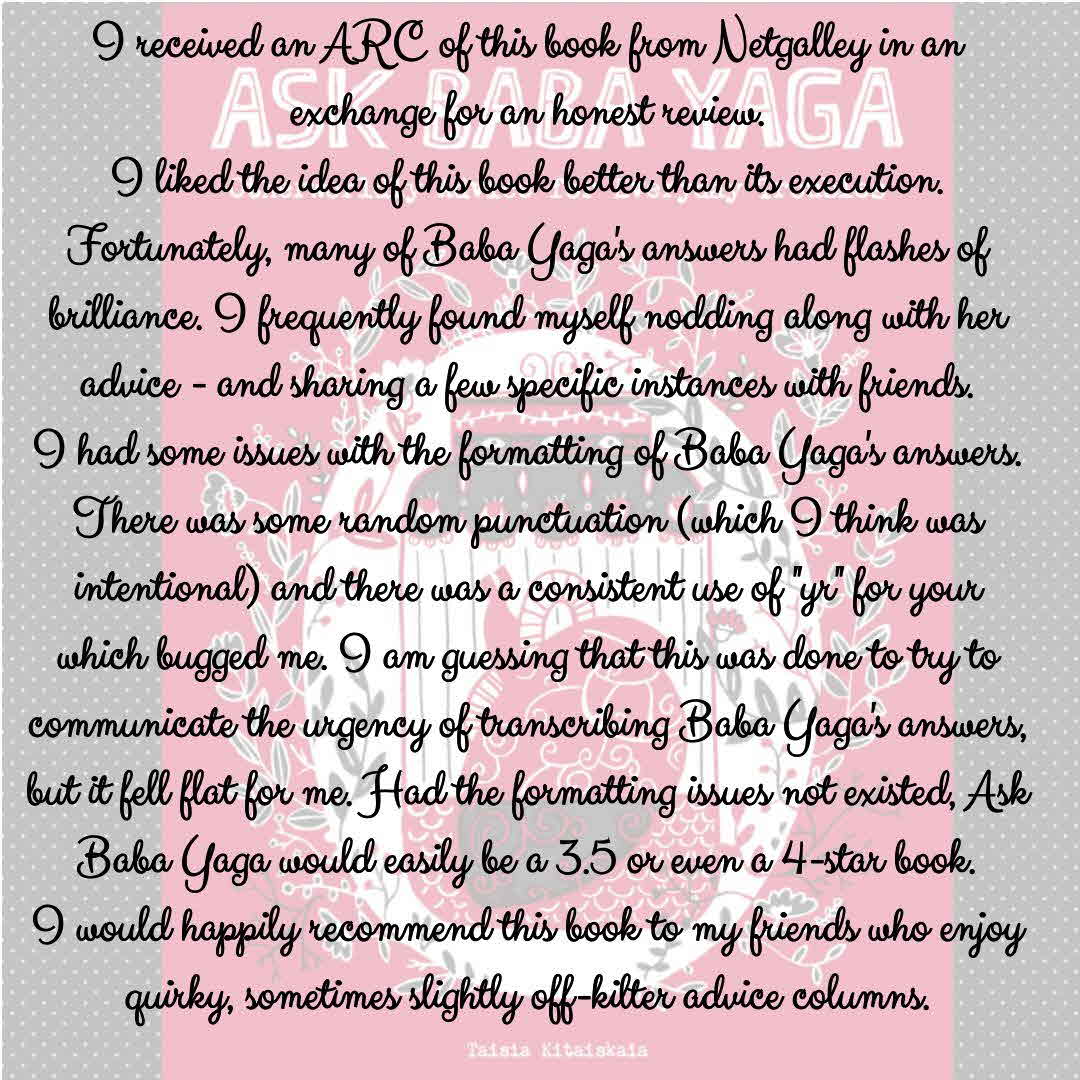 I received an ARC of this book from Netgalley in an exchange for an honest review.

I liked the idea of this book better than its execution. Fortunately, many of Baba Yaga's answers had flashes of brilliance. I frequently found myself nodding along with her advice - and sharing a few specific instances with friends.

I had some issues with the formatting of Baba Yaga's answers. There was some random punctuation (which I think was intentional) and there was a consistent use of "yr" for your which bugged me. I am guessing that this was done to try to communicate the urgency of transcribing Baba Yaga's answers, but it fell flat for me. Had the formatting issues not existed, Ask Baba Yaga would easily be a 3.5 or even a 4-star book.

I would happily recommend this book to my friends who enjoy quirky, sometimes slightly off-kilter advice columns.

ASK BABA YAGA

Taisia Kitaiskaia